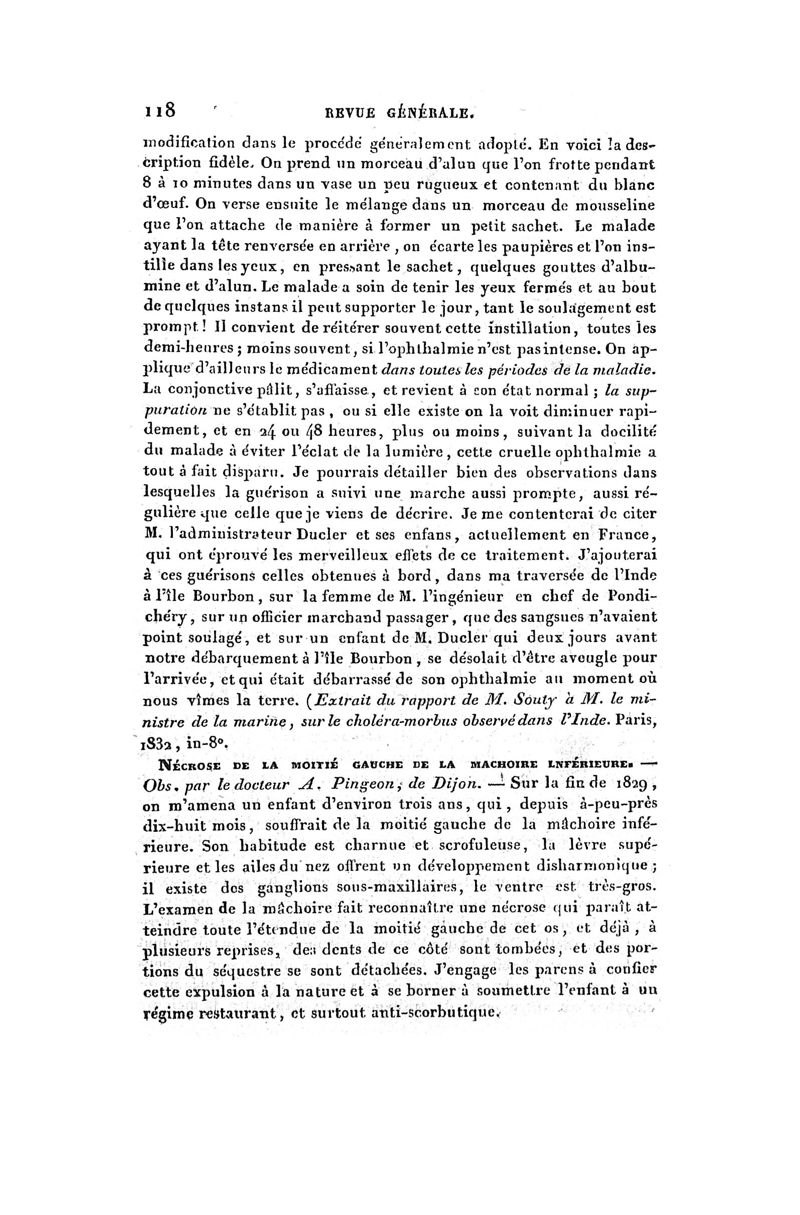 118 REVUE GÉNÉRALE.

modification dans le procédé généralement adopté. En voici la description fidèle. On prend un morceau d'alun que l'on frotte pendant 8 à 10 minutes dans un vase un peu rugueux et contenant du blanc d'œuf. On verse ensuite le mélange dans un morceau de mousseline que l'on attache de manière à former un petit sachet. Le malade ayant la tête renversée en arrière, on écarte les paupières et l'on instille dans les yeux, en pressant le sachet, quelques gouttes d'albumine et d'alun. Le malade a soin de tenir les yeux fermés et au bout de quelques instans il peut supporter le jour, tant le soulagement est prompt! Il convient de réitérer souvent cette instillation, toutes les demi-heures; moins souvent, si l'ophthalmie n'est pas intense. On applique d'ailleurs le médicament dans toutes les périodes de la maladie. La conjonctive pâlit, s'affaisse, et revient à son état normal; la suppuration ne s'établit pas, ou si elle existe on la voit diminuer rapidement, et en 24 ou 48 heures, plus ou moins, suivant la docilité du malade à éviter l'éclat de la lumière, cette cruelle ophthalmie a tout à fait disparu. Je pourrais détailler bien des observations dans lesquelles la guérison a suivi une marche aussi prompte, aussi régulière que celle que je viens de décrire. Je me contenterai de citer M. l'administrateur Ducler et ses enfans, actuellement en France, qui ont éprouvé les merveilleux effets de ce traitement. J'ajouterai à ces guérisons celles obtenues à bord, dans ma traversée de l'Inde à l'île Bourbon, sur la femme de M. l'ingénieur en chef de Pondichéry, sur un officier marchand passager, que des sangsues n'avaient point soulagé, et sur un enfant de M. Ducler qui deux jours avant notre débarquement à l'île Bourbon, se désolait d'être aveugle pour l'arrivée, et qui était débarrassé de son ophthalmie au moment où nous vîmes la terre. (Extrait du rapport de M. Souty à M. le ministre de la marine, sur le choléra-morbus observé dans l'Inde. Paris, 1832, in-8°.

NÉCROSE DE LA MOITIÉ GAUCHE DE LA MACHOIRE INFÉRIEURE. — Obs. par le docteur A. Pingeon, de Dijon. — Sur la fin de 1829, on m'amena un enfant d'environ trois ans, qui, depuis à-peu-près dix-huit mois, souffrait de la moitié gauche de la mâchoire inférieure. Son habitude est charnue et scrofuleuse, la lèvre supérieure et les ailes du nez offrent un développement disharmonique; il existe des ganglions sous-maxillaires, le ventre est très-gros. L'examen de la mâchoire fait reconnaître une nécrose qui paraît atteindre toute l'étendue de la moitié gauche de cet os, et déjà, à plusieurs reprises, des dents de ce côté sont tombées, et des portions du séquestre se sont détachées. J'engage les parens à confier cette expulsion à la nature et à se borner à soumettre l'enfant à un régime restaurant, et surtout anti-scorbutique.